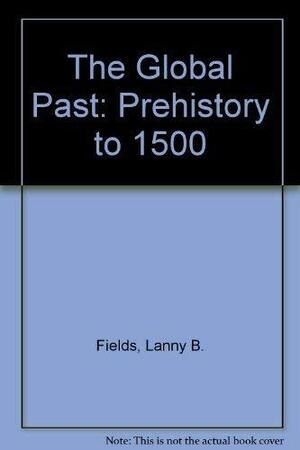 The Global Past: Prehistory to 1500

Fields, Lanny B.

Note: This is not the actual book cover